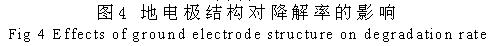 图4 地电极结构对降解率的影响
Fig 4 Effects of ground electrode structure on degradation rate